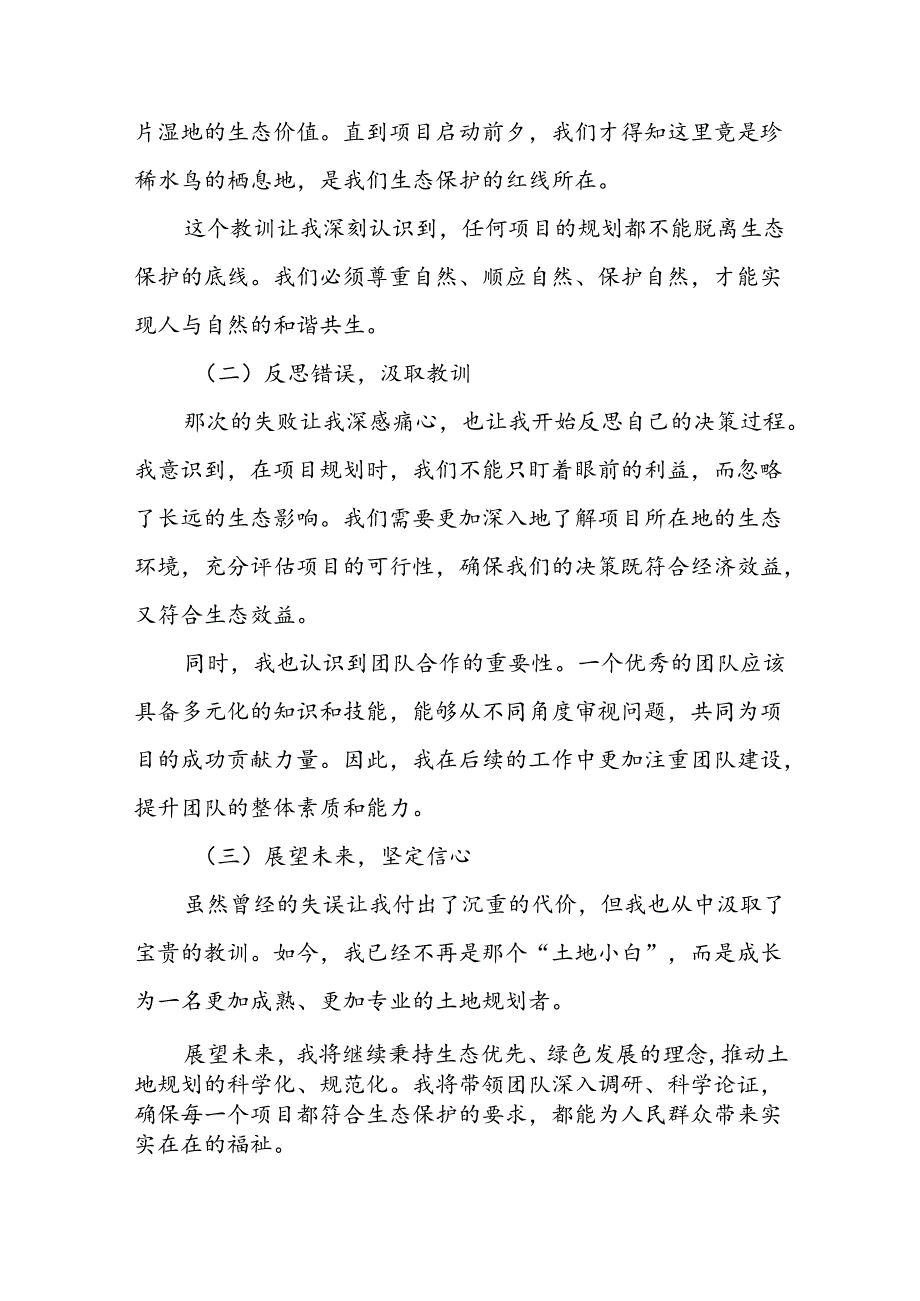 片湿地的生态价值。直到项目启动前夕，我们才得知这里竟是珍稀水鸟的栖息地，是我们生态保护的红线所在。

这个教训让我深刻认识到，任何项目的规划都不能脱离生态保护的底线。我们必须尊重自然、顺应自然、保护自然，才能实现人与自然的和谐共生。

（二）反思错误，汲取教训

那次的失败让我深感痛心，也让我开始反思自己的决策过程。我意识到，在项目规划时，我们不能只盯着眼前的利益，而忽略了长远的生态影响。我们需要更加深入地了解项目所在地的生态环境，充分评估项目的可行性，确保我们的决策既符合经济效益，又符合生态效益。

同时，我也认识到团队合作的重要性。一个优秀的团队应该具备多元化的知识和技能，能够从不同角度审视问题，共同为项目的成功贡献力量。因此，我在后续的工作中更加注重团队建设，提升团队的整体素质和能力。

（三）展望未来，坚定信心

虽然曾经的失误让我付出了沉重的代价，但我也从中汲取了宝贵的教训。如今，我已经不再是那个“土地小白”，而是成长为一名更加成熟、更加专业的土地规划者。

展望未来，我将继续秉持生态优先、绿色发展的理念，推动土地规划的科学化、规范化。我将带领团队深入调研、科学论证，确保每一个项目都符合生态保护的要求，都能为人民群众带来实实在在的福祉。